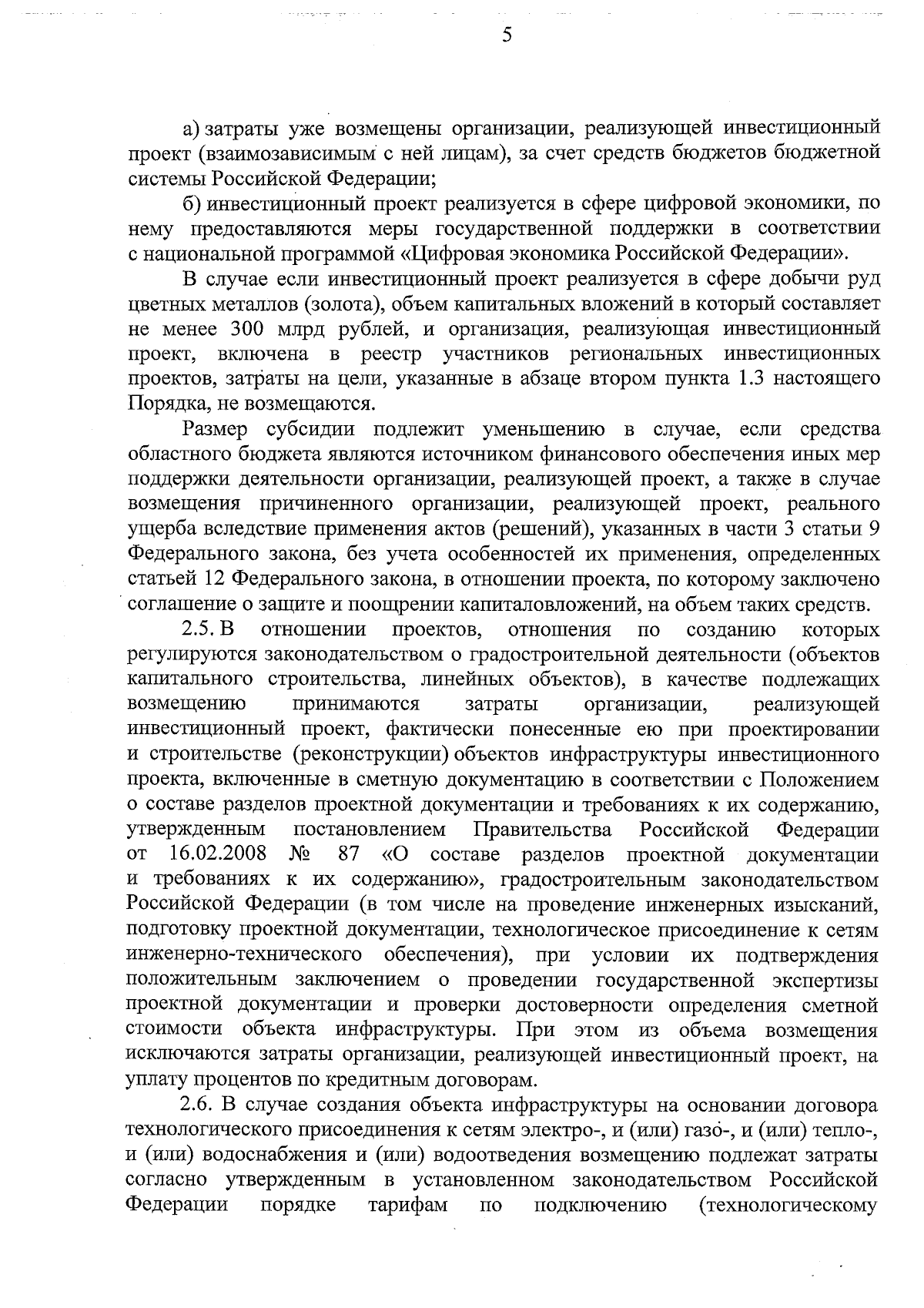 5

а) затраты уже возмещены организации, реализующей инвестиционный проект (взаимозависимым с ней лицам), за счет средств бюджетов бюджетной системы Российской Федерации;

б) инвестиционный проект реализуется в сфере цифровой экономики, по нему предоставляются меры государственной поддержки в соответствии с национальной программой «Цифровая экономика Российской Федерации».

В случае если инвестиционный проект реализуется в сфере добычи руд цветных металлов (золота), объем капитальных вложений в который составляет не менее 300 млрд рублей, и организация, реализующая инвестиционный проект, включена в реестр участников региональных инвестиционных проектов, затраты на цели, указанные в абзаце втором пункта 1.3 настоящего Порядка, не возмещаются.

Размер субсидии подлежит уменьшению в случае, если средства областного бюджета являются источником финансового обеспечения иных мер поддержки деятельности организации, реализующей проект, а также в случае возмещения причиненного организации, реализующей проект, реального ущерба вследствие применения актов (решений), указанных в части 3 статьи 9 Федерального закона, без учета особенностей их применения, определенных статьей 12 Федерального закона, в отношении проекта, по которому заключено соглашение о защите и поощрении капиталовложений, на объем таких средств.

2.5. В отношении проектов, отношения по созданию которых регулируются законодательством о градостроительной деятельности (объектов капитального строительства, линейных объектов), в качестве подлежащих возмещению принимаются затраты организации, реализующей инвестиционный проект, фактически понесенные ею при проектировании и строительстве (реконструкции) объектов инфраструктуры инвестиционного проекта, включенные в сметную документацию в соответствии с Положением о составе разделов проектной документации и требованиях к их содержанию, утвержденным постановлением Правительства Российской Федерации от 16.02.2008 № 87 «О составе разделов проектной документации и требованиях к их содержанию», градостроительным законодательством Российской Федерации (в том числе на проведение инженерных изысканий, подготовку проектной документации, технологическое присоединение к сетям инженерно-технического обеспечения), при условии их подтверждения положительным заключением о проведении государственной экспертизы проектной документации и проверки достоверности определения сметной стоимости объекта инфраструктуры. При этом из объема возмещения исключаются затраты организации, реализующей инвестиционный проект, на уплату процентов по кредитным договорам.

2.6. В случае создания объекта инфраструктуры на основании договора технологического присоединения к сетям электро-, и (или) газо-, и (или) тепло-, и (или) водоснабжения и (или) водоотведения возмещению подлежат затраты согласно утвержденным в установленном законодательством Российской Федерации порядке тарифам по подключению (технологическому